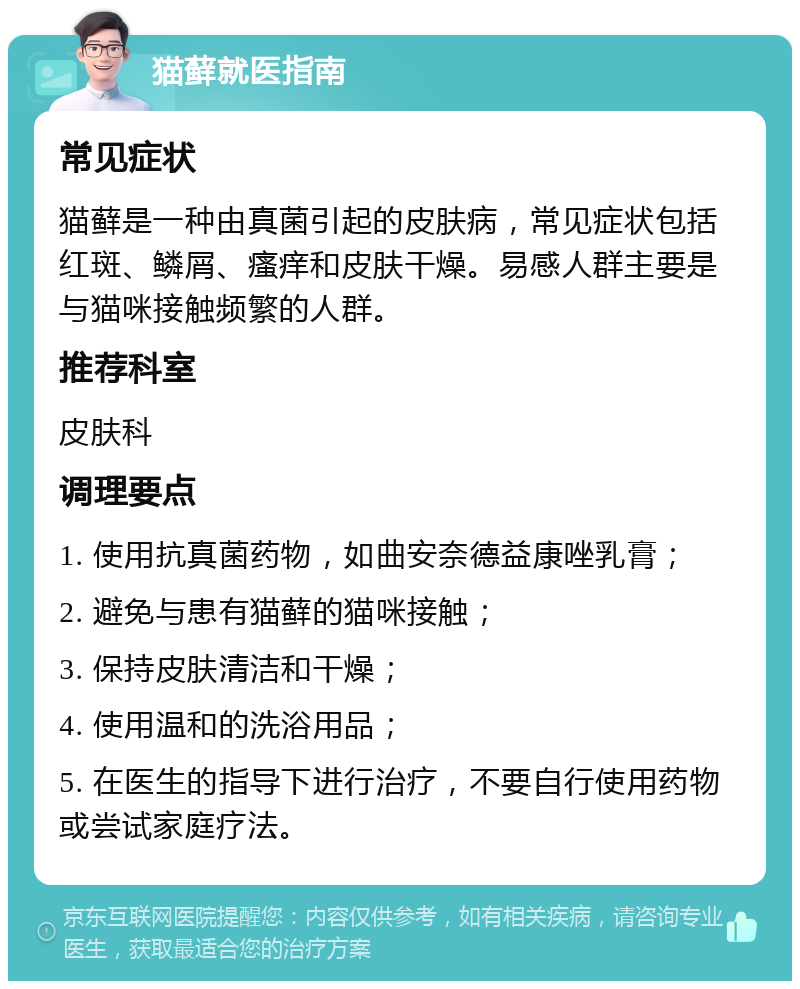 猫藓就医指南

常见症状

猫藓是一种由真菌引起的皮肤病，常见症状包括红斑、鳞屑、瘙痒和皮肤干燥。易感人群主要是与猫咪接触频繁的人群。

推荐科室

皮肤科

调理要点

1. 使用抗真菌药物，如曲安奈德益康唑乳膏；

2. 避免与患有猫藓的猫咪接触；

3. 保持皮肤清洁和干燥；

4. 使用温和的洗浴用品；

5. 在医生的指导下进行治疗，不要自行使用药物或尝试家庭疗法。

京东互联网医院提醒您：内容仅供参考，如有相关疾病，请咨询专业医生，获取最适合您的治疗方案